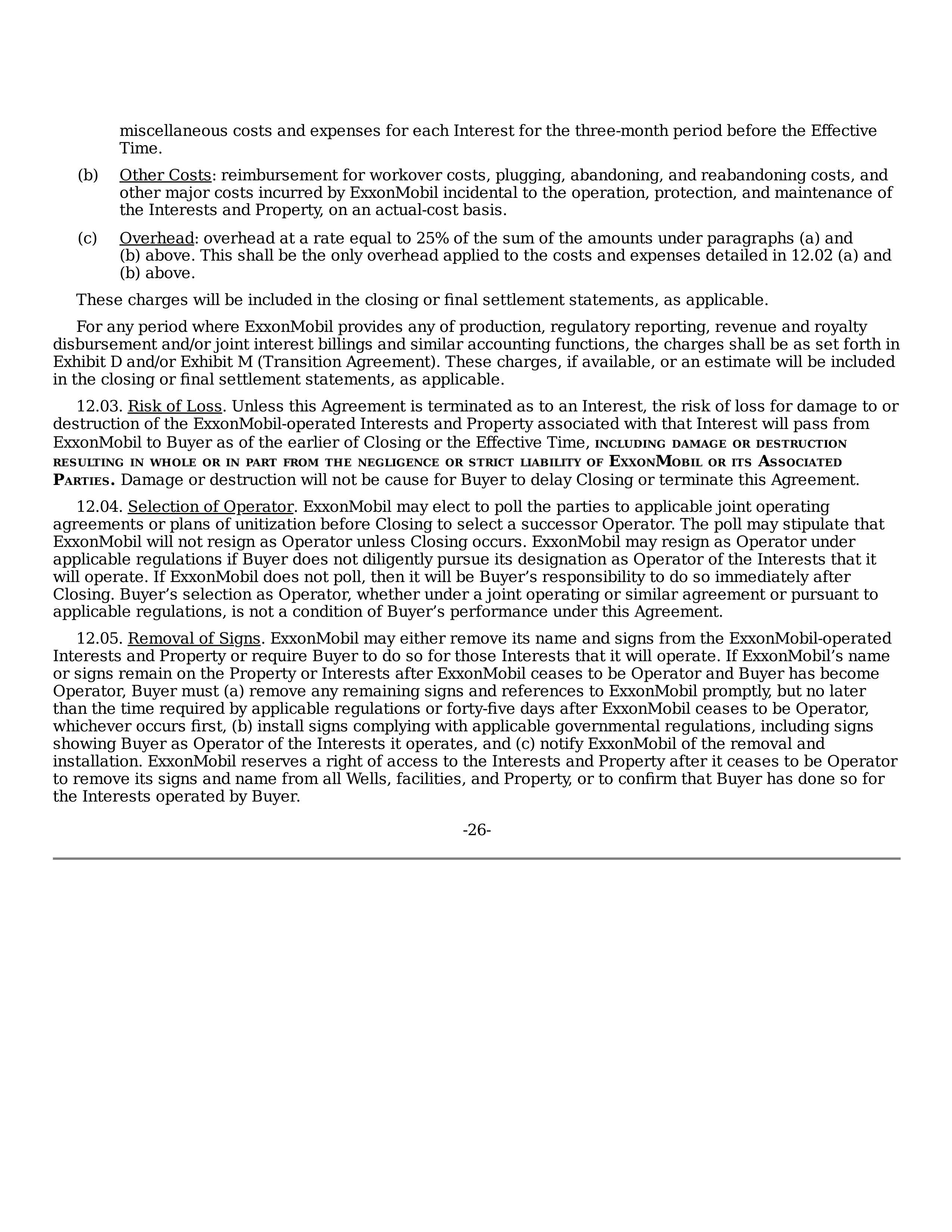 miscellaneous costs and expenses for each Interest for the three-month period before the Effective Time.

(b) Other Costs: reimbursement for workover costs, plugging, abandoning, and reabandoning costs, and other major costs incurred by ExxonMobil incidental to the operation, protection, and maintenance of the Interests and Property, on an actual-cost basis.

(c) Overhead: overhead at a rate equal to 25% of the sum of the amounts under paragraphs (a) and (b) above. This shall be the only overhead applied to the costs and expenses detailed in 12.02 (a) and (b) above.

These charges will be included in the closing or final settlement statements, as applicable.

For any period where ExxonMobil provides any of production, regulatory reporting, revenue and royalty disbursement and/or joint interest billings and similar accounting functions, the charges shall be as set forth in Exhibit D and/or Exhibit M (Transition Agreement). These charges, if available, or an estimate will be included in the closing or final settlement statements, as applicable.

12.03. Risk of Loss. Unless this Agreement is terminated as to an Interest, the risk of loss for damage to or destruction of the ExxonMobil-operated Interests and Property associated with that Interest will pass from ExxonMobil to Buyer as of the earlier of Closing or the Effective Time, INCLUDING DAMAGE OR DESTRUCTION RESULTING IN WHOLE OR IN PART FROM THE NEGLIGENCE OR STRICT LIABILITY OF EXXONMOBIL OR ITS ASSOCIATED PARTIES. Damage or destruction will not be cause for Buyer to delay Closing or terminate this Agreement.

12.04. Selection of Operator. ExxonMobil may elect to poll the parties to applicable joint operating agreements or plans of unitization before Closing to select a successor Operator. The poll may stipulate that ExxonMobil will not resign as Operator unless Closing occurs. ExxonMobil may resign as Operator under applicable regulations if Buyer does not diligently pursue its designation as Operator of the Interests that it will operate. If ExxonMobil does not poll, then it will be Buyer’s responsibility to do so immediately after Closing. Buyer’s selection as Operator, whether under a joint operating or similar agreement or pursuant to applicable regulations, is not a condition of Buyer’s performance under this Agreement.

12.05. Removal of Signs. ExxonMobil may either remove its name and signs from the ExxonMobil-operated Interests and Property or require Buyer to do so for those Interests that it will operate. If ExxonMobil’s name or signs remain on the Property or Interests after ExxonMobil ceases to be Operator and Buyer has become Operator, Buyer must (a) remove any remaining signs and references to ExxonMobil promptly, but no later than the time required by applicable regulations or forty-five days after ExxonMobil ceases to be Operator, whichever occurs first, (b) install signs complying with applicable governmental regulations, including signs showing Buyer as Operator of the Interests it operates, and (c) notify ExxonMobil of the removal and installation. ExxonMobil reserves a right of access to the Interests and Property after it ceases to be Operator to remove its signs and name from all Wells, facilities, and Property, or to confirm that Buyer has done so for the Interests operated by Buyer.

-26-